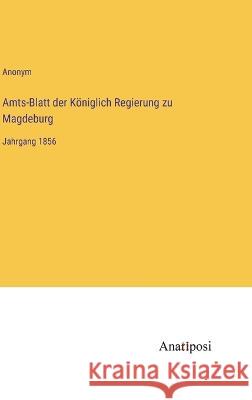 Anonym

Amts-Blatt der Königlich Regierung zu Magdeburg

Jahrgang 1856

Anatiposi

Kraina Książek